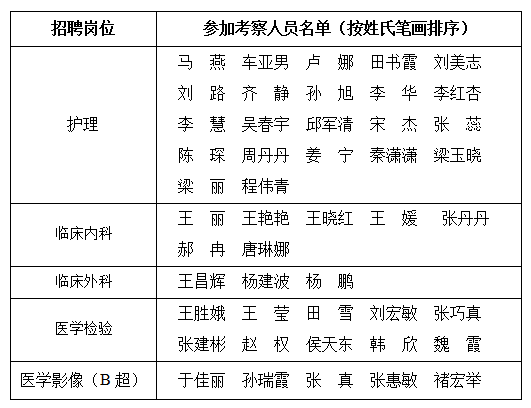 | 招聘岗位 | 参加考察人员名单（按姓氏笔画排序） |
|---|---|
| 护理 | 马　燕　车亚男　卢　娜　田书霞　刘美志　刘　路　齐　静　孙　旭　李　华　李红杏　李　慧　吴春宇　邱军清　宋　杰　张　蕊　陈　琛　周丹丹　姜　宁　秦潇潇　梁玉晓　梁　丽　程伟青 |
| 临床内科 | 王　丽　王艳艳　王晓红　王　媛　张丹丹　郝　冉　唐琳娜 |
| 临床外科 | 王昌辉　杨建波　杨　鹏 |
| 医学检验 | 王胜娥　王　莹　田　雪　刘宏敏　张巧真　张建彬　赵　权　侯天东　韩　欣　魏　霞 |
| 医学影像（B 超） | 于佳丽　孙瑞霞　张　真　张惠敏　褚宏举 |